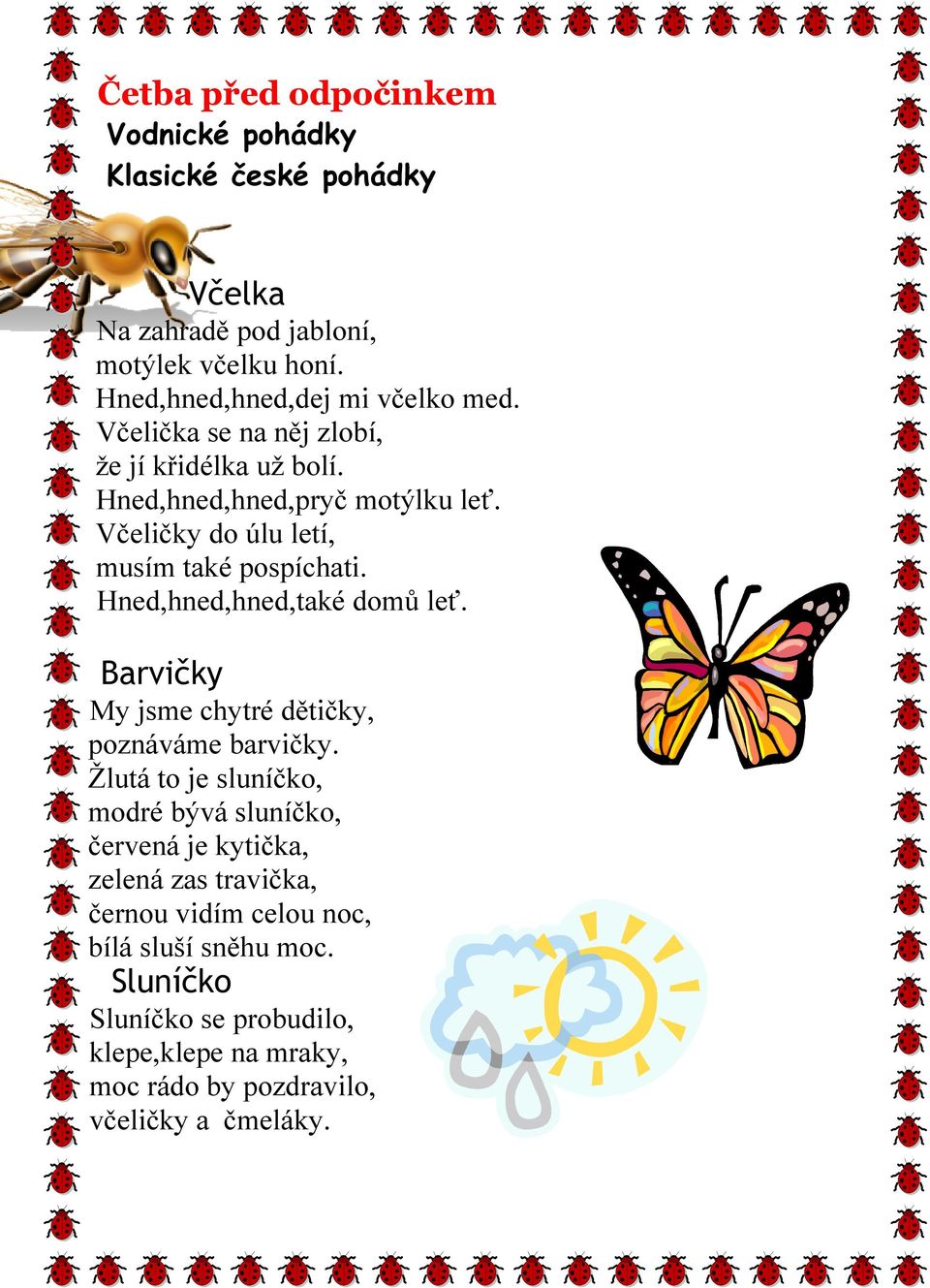 Četba před odpočinkem
Vodnické pohádky
Klasické české pohádky

Včelka
Na zahradě pod jabloní,
motýlek včelku honí.
Hned,hned,hned,dej mi včelko med.
Včelička se na něj zlobí,
že jí křidélka už bolí.
Hned,hned,hned,pryč motýlku leť.
Včeličky do úlu letí,
musím také pospíchati.
Hned,hned,hned,také domů leť.

Barvičky
My jsme chytré dětičky,
poznáváme barvičky.
Žlutá to je sluníčko,
modré bývá sluníčko,
červená je kytička,
zelená zas travička,
černou vidím celou noc,
bílá sluší sněhu moc.

Sluníčko
Sluníčko se probudilo,
klepe,klepe na mraky,
moc rádo by pozdravilo,
včeličky a čmeláky.